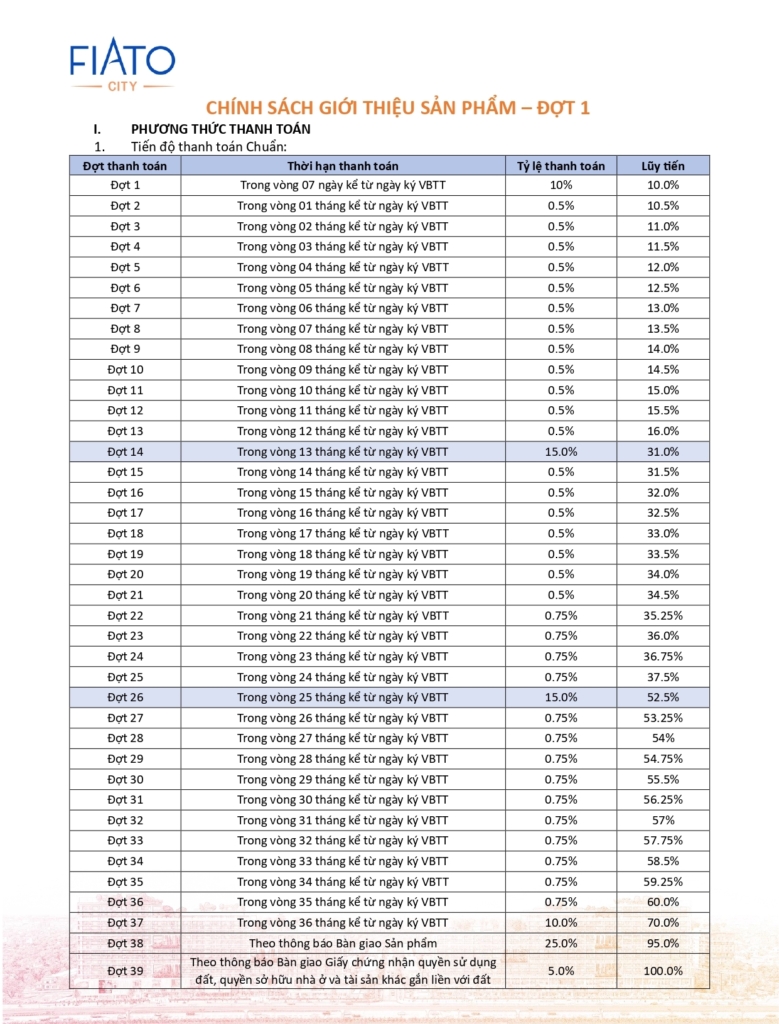 FIATO
CITY

CHÍNH SÁCH GIỚI THIỆU SẢN PHẨM – ĐỢT 1

I. PHƯƠNG THỨC THANH TOÁN
1. Tiến độ thanh toán Chuẩn:

| Đợt thanh toán | Thời hạn thanh toán | Tỷ lệ thanh toán | Lũy tiến |
|---|---|---|---|
| Đợt 1 | Trong vòng 07 ngày kể từ ngày ký VBTT | 10% | 10.0% |
| Đợt 2 | Trong vòng 01 tháng kể từ ngày ký VBTT | 0.5% | 10.5% |
| Đợt 3 | Trong vòng 02 tháng kể từ ngày ký VBTT | 0.5% | 11.0% |
| Đợt 4 | Trong vòng 03 tháng kể từ ngày ký VBTT | 0.5% | 11.5% |
| Đợt 5 | Trong vòng 04 tháng kể từ ngày ký VBTT | 0.5% | 12.0% |
| Đợt 6 | Trong vòng 05 tháng kể từ ngày ký VBTT | 0.5% | 12.5% |
| Đợt 7 | Trong vòng 06 tháng kể từ ngày ký VBTT | 0.5% | 13.0% |
| Đợt 8 | Trong vòng 07 tháng kể từ ngày ký VBTT | 0.5% | 13.5% |
| Đợt 9 | Trong vòng 08 tháng kể từ ngày ký VBTT | 0.5% | 14.0% |
| Đợt 10 | Trong vòng 09 tháng kể từ ngày ký VBTT | 0.5% | 14.5% |
| Đợt 11 | Trong vòng 10 tháng kể từ ngày ký VBTT | 0.5% | 15.0% |
| Đợt 12 | Trong vòng 11 tháng kể từ ngày ký VBTT | 0.5% | 15.5% |
| Đợt 13 | Trong vòng 12 tháng kể từ ngày ký VBTT | 0.5% | 16.0% |
| Đợt 14 | Trong vòng 13 tháng kể từ ngày ký VBTT | 15.0% | 31.0% |
| Đợt 15 | Trong vòng 14 tháng kể từ ngày ký VBTT | 0.5% | 31.5% |
| Đợt 16 | Trong vòng 15 tháng kể từ ngày ký VBTT | 0.5% | 32.0% |
| Đợt 17 | Trong vòng 16 tháng kể từ ngày ký VBTT | 0.5% | 32.5% |
| Đợt 18 | Trong vòng 17 tháng kể từ ngày ký VBTT | 0.5% | 33.0% |
| Đợt 19 | Trong vòng 18 tháng kể từ ngày ký VBTT | 0.5% | 33.5% |
| Đợt 20 | Trong vòng 19 tháng kể từ ngày ký VBTT | 0.5% | 34.0% |
| Đợt 21 | Trong vòng 20 tháng kể từ ngày ký VBTT | 0.5% | 34.5% |
| Đợt 22 | Trong vòng 21 tháng kể từ ngày ký VBTT | 0.75% | 35.25% |
| Đợt 23 | Trong vòng 22 tháng kể từ ngày ký VBTT | 0.75% | 36.0% |
| Đợt 24 | Trong vòng 23 tháng kể từ ngày ký VBTT | 0.75% | 36.75% |
| Đợt 25 | Trong vòng 24 tháng kể từ ngày ký VBTT | 0.75% | 37.5% |
| Đợt 26 | Trong vòng 25 tháng kể từ ngày ký VBTT | 15.0% | 52.5% |
| Đợt 27 | Trong vòng 26 tháng kể từ ngày ký VBTT | 0.75% | 53.25% |
| Đợt 28 | Trong vòng 27 tháng kể từ ngày ký VBTT | 0.75% | 54% |
| Đợt 29 | Trong vòng 28 tháng kể từ ngày ký VBTT | 0.75% | 54.75% |
| Đợt 30 | Trong vòng 29 tháng kể từ ngày ký VBTT | 0.75% | 55.5% |
| Đợt 31 | Trong vòng 30 tháng kể từ ngày ký VBTT | 0.75% | 56.25% |
| Đợt 32 | Trong vòng 31 tháng kể từ ngày ký VBTT | 0.75% | 57% |
| Đợt 33 | Trong vòng 32 tháng kể từ ngày ký VBTT | 0.75% | 57.75% |
| Đợt 34 | Trong vòng 33 tháng kể từ ngày ký VBTT | 0.75% | 58.5% |
| Đợt 35 | Trong vòng 34 tháng kể từ ngày ký VBTT | 0.75% | 59.25% |
| Đợt 36 | Trong vòng 35 tháng kể từ ngày ký VBTT | 0.75% | 60.0% |
| Đợt 37 | Trong vòng 36 tháng kể từ ngày ký VBTT | 10.0% | 70.0% |
| Đợt 38 | Theo thông báo Bàn giao Sản phẩm | 25.0% | 95.0% |
| Đợt 39 | Theo thông báo Bàn giao Giấy chứng nhận quyền sử dụng đất, quyền sở hữu nhà ở và tài sản khác gắn liền với đất | 5.0% | 100.0% |